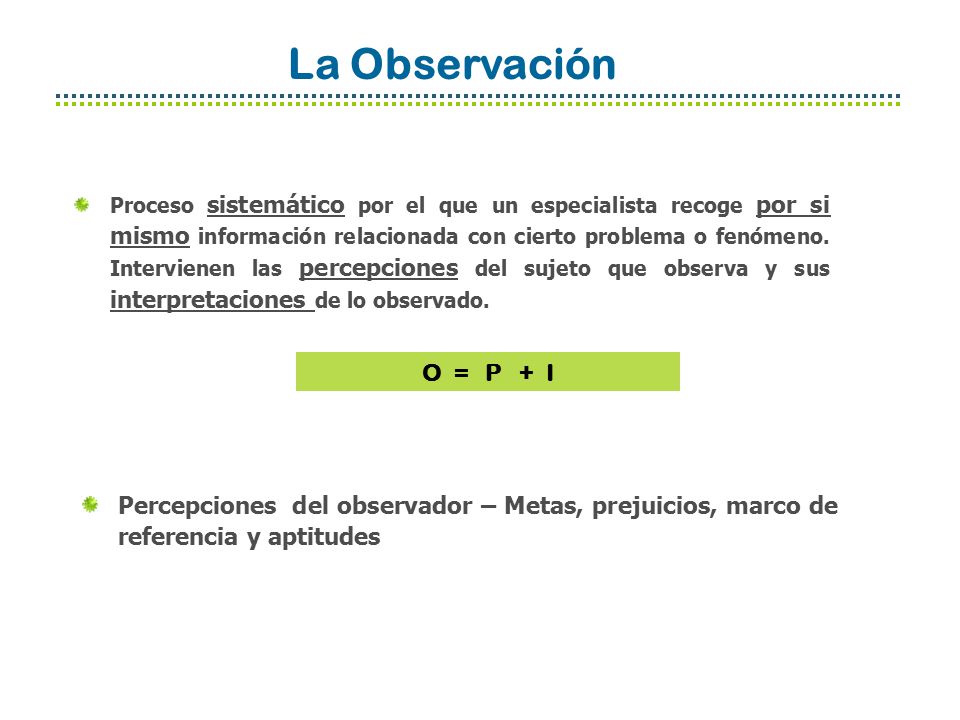 La Observación

Proceso sistemático por el que un especialista recoge por si mismo información relacionada con cierto problema o fenómeno. Intervienen las percepciones del sujeto que observa y sus interpretaciones de lo observado.

O = P + I

Percepciones del observador – Metas, prejuicios, marco de referencia y aptitudes